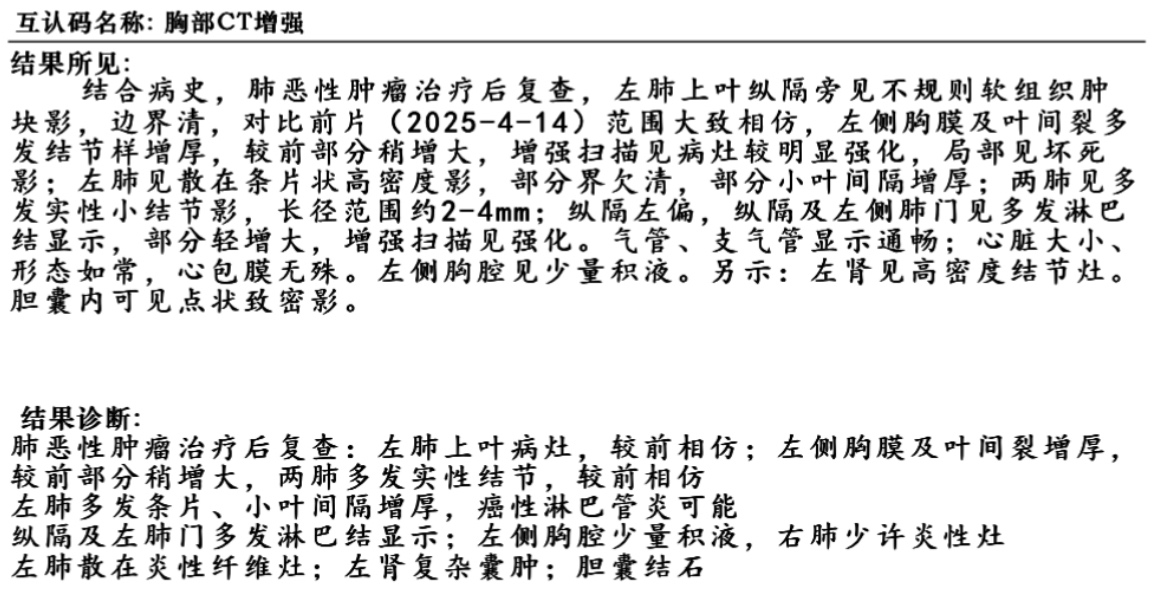 互认码名称: 胸部CT增强

结果所见:
结合病史，肺恶性肿瘤治疗后复查，左肺上叶纵隔旁见不规则软组织肿块影，边界清，对比前片（2025-4-14）范围大致相仿，左侧胸膜及叶间裂多发结节样增厚，较前部分稍增大，增强扫描见病灶较明显强化，局部见坏死影；左肺见散在条片状高密度影，部分界欠清，部分小叶间隔增厚；两肺见多发实性小结节影，长径范围约2-4mm；纵隔左偏，纵隔及左侧肺门见多发淋巴结显示，部分轻增大，增强扫描见强化。气管、支气管显示通畅；心脏大小、形态如常，心包膜无殊。左侧胸腔见少量积液。另示：左肾见高密度结节灶。胆囊内可见点状致密影。

结果诊断:
肺恶性肿瘤治疗后复查：左肺上叶病灶，较前相仿；左侧胸膜及叶间裂增厚，较前部分稍增大，两肺多发实性结节，较前相仿
左肺多发条片、小叶间隔增厚，癌性淋巴管炎可能
纵隔及左肺门多发淋巴结显示；左侧胸腔少量积液，右肺少许炎性灶
左肺散在炎性纤维灶；左肾复杂囊肿；胆囊结石